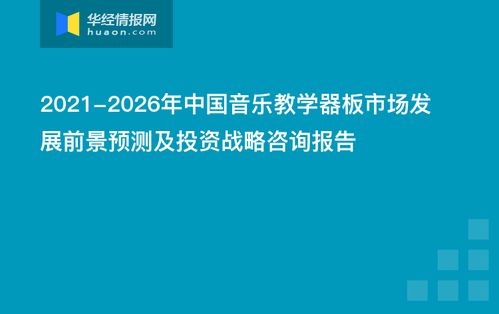 华经情报网
huaon.com

2021-2026年中国音乐教学器板市场发展前景预测及投资战略咨询报告